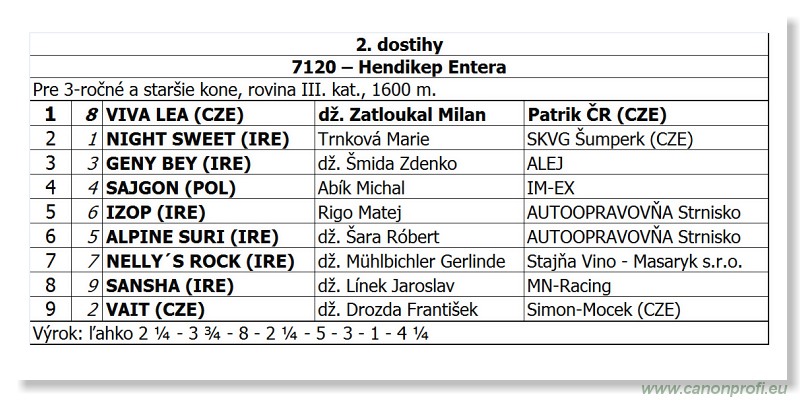 2. dostihy

7120 – Hendikep Entera

Pre 3-ročné a staršie kone, rovina III. kat., 1600 m.

| 1 | 8 | VIVA LEA (CZE) | dž. Zatloukal Milan | Patrik ČR (CZE) |
|---|---|---|---|---|
| 2 | 1 | NIGHT SWEET (IRE) | Trnková Marie | SKVG Šumperk (CZE) |
| 3 | 3 | GENY BEY (IRE) | dž. Šmida Zdenko | ALEJ |
| 4 | 4 | SAJGON (POL) | Abík Michal | IM-EX |
| 5 | 6 | IZOP (IRE) | Rigo Matej | AUTOOPRAVOVŇA Strnisko |
| 6 | 5 | ALPINE SURI (IRE) | dž. Šara Róbert | AUTOOPRAVOVŇA Strnisko |
| 7 | 7 | NELLY´S ROCK (IRE) | dž. Mühlbichler Gerlinde | Stajňa Vino - Masaryk s.r.o. |
| 8 | 9 | SANSHA (IRE) | dž. Línek Jaroslav | MN-Racing |
| 9 | 2 | VAIT (CZE) | dž. Drozda František | Simon-Mocek (CZE) |

Výrok: ľahko 2 ¼ - 3 ¾ - 8 - 2 ¼ - 5 - 3 - 1 - 4 ¼

www.canonprofi.eu